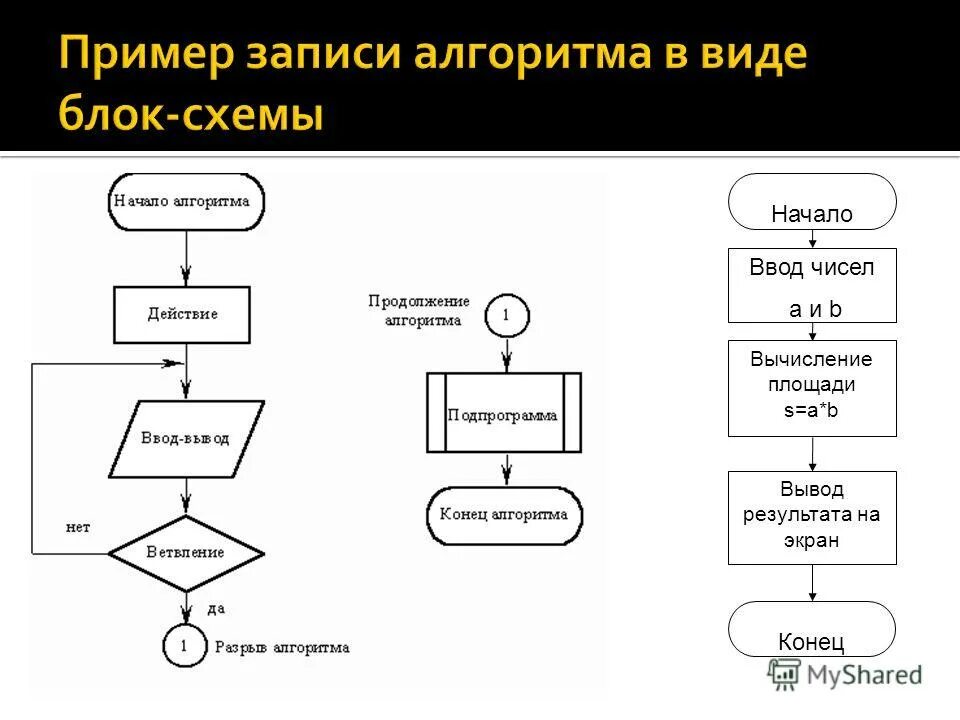 Пример записи алгоритма в виде блок-схемы

Начало алгоритма

Действие

Ввод-вывод

нет

Ветвление

да

1

Разрыв алгоритма

Продолжение алгоритма

1

Подпрограмма

Конец алгоритма

Начало

Ввод чисел a и b

Вычисление площади s=a*b

Вывод результата на экран

Конец

MyShared